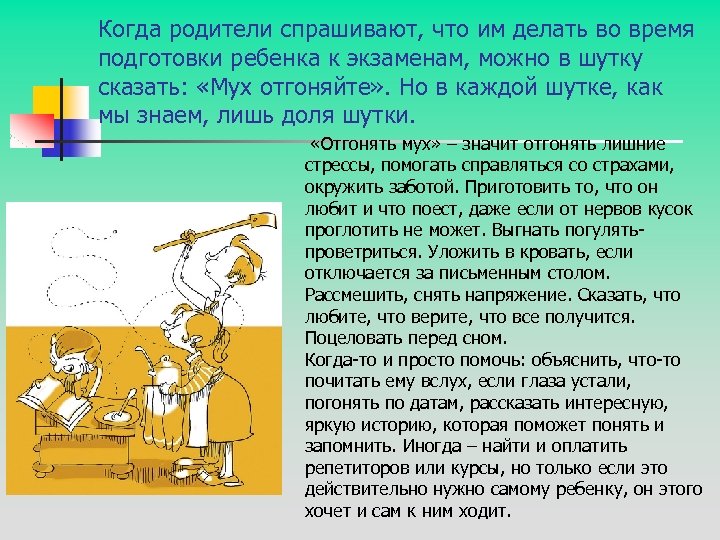 Когда родители спрашивают, что им делать во время подготовки ребенка к экзаменам, можно в шутку сказать: «Мух отгоняйте». Но в каждой шутке, как мы знаем, лишь доля шутки.

«Отгонять мух» – значит отгонять лишние стрессы, помогать справляться со страхами, окружить заботой. Приготовить то, что он любит и что поест, даже если от нервов кусок проглотить не может. Выгнать погулять-проветриться. Уложить в кровать, если отключается за письменным столом. Рассмешить, снять напряжение. Сказать, что любите, что верите, что все получится. Поцеловать перед сном.
Когда-то и просто помочь: объяснить, что-то почитать ему вслух, если глаза устали, погонять по датам, рассказать интересную, яркую историю, которая поможет понять и запомнить. Иногда – найти и оплатить репетиторов или курсы, но только если это действительно нужно самому ребенку, он этого хочет и сам к ним ходит.